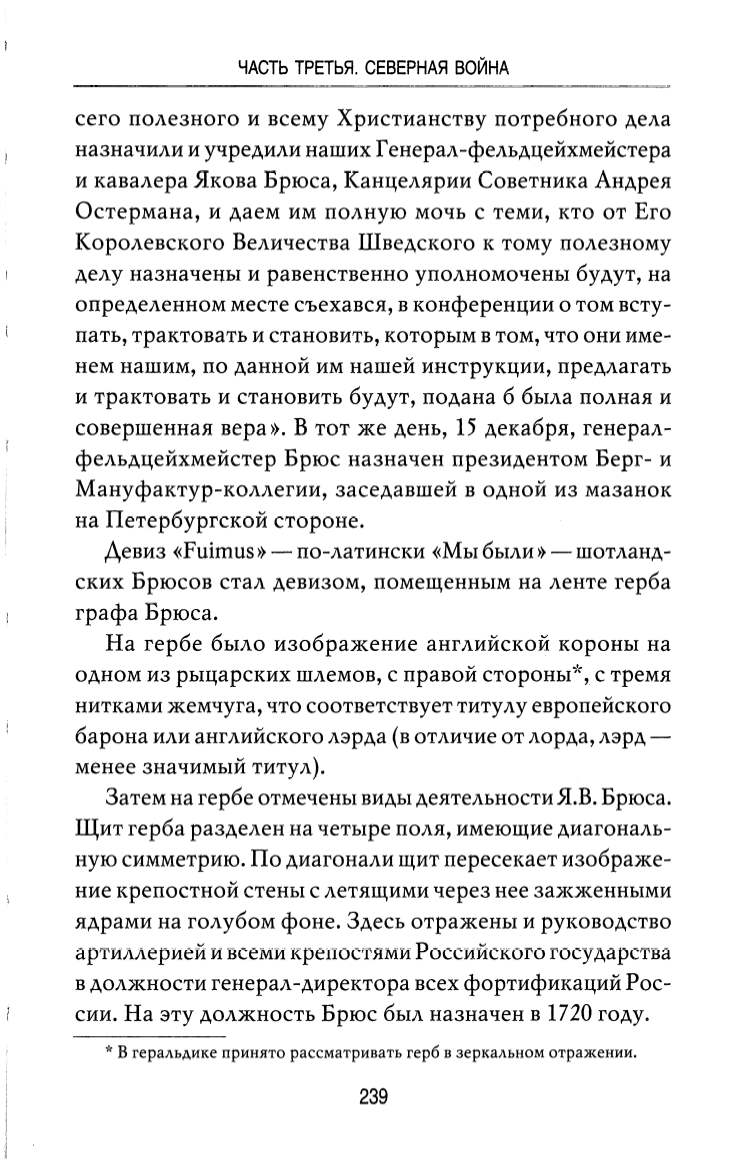 ЧАСТЬ ТРЕТЬЯ. СЕВЕРНАЯ ВОЙНА

сего полезного и всему Христианству потребного дела назначили и учредили наших Генерал-фельдцейхмейстера и кавалера Якова Брюса, Канцелярии Советника Андрея Остермана, и даем им полную мочь с теми, кто от Его Королевского Величества Шведского к тому полезному делу назначены и равенственно уполномочены будут, на определенном месте съехався, в конференции о том вступать, трактовать и становить, которым в том, что они именем нашим, по данной им нашей инструкции, предлагать и трактовать и становить будут, подана б была полная и совершенная вера». В тот же день, 15 декабря, генерал-фельдцейхмейстер Брюс назначен президентом Берг- и Мануфактур-коллегии, заседавшей в одной из мазанок на Петербургской стороне.

Девиз «Fuimus» — по-латински «Мы были» — шотландских Брюсов стал девизом, помещенным на ленте герба графа Брюса.

На гербе было изображение английской короны на одном из рыцарских шлемов, с правой стороны*, с тремя нитками жемчуга, что соответствует титулу европейского барона или английского лэрда (в отличие от лорда, лэрд — менее значимый титул).

Затем на гербе отмечены виды деятельности Я.В. Брюса. Щит герба разделен на четыре поля, имеющие диагональную симметрию. По диагонали щит пересекает изображение крепостной стены с летящими через нее зажженными ядрами на голубом фоне. Здесь отражены и руководство артиллерией и всеми крепостями Российского государства в должности генерал-директора всех фортификаций России. На эту должность Брюс был назначен в 1720 году.

* В геральдике принято рассматривать герб в зеркальном отражении.

239